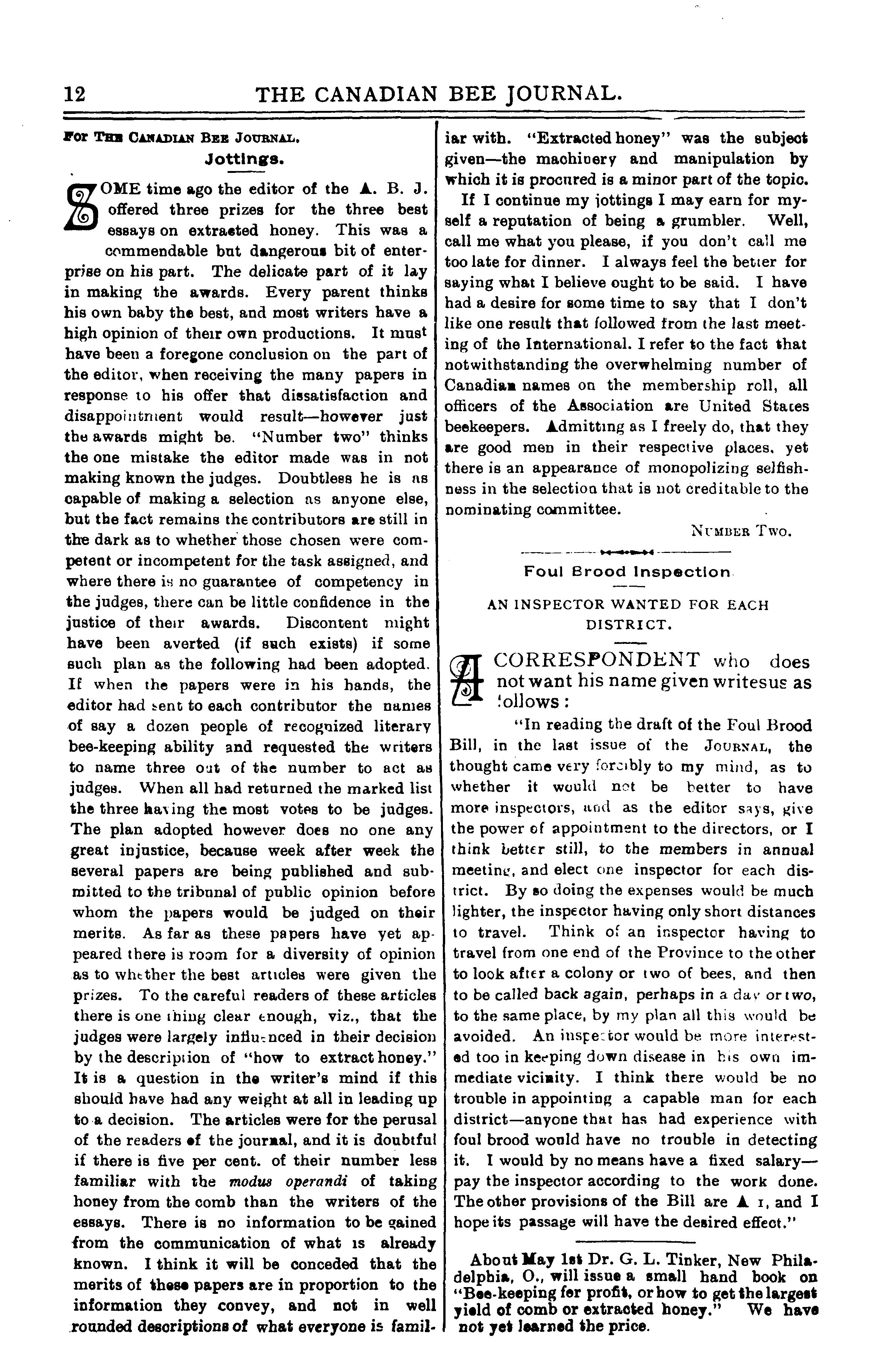 12 THE CANADIAN BEE JOURNAL.

For The Canadian Bee Journal.

Jottings.

SOME time ago the editor of the A. B. J. offered three prizes for the three best essays on extracted honey. This was a commendable but dangerous bit of enterprise on his part. The delicate part of it lay in making the awards. Every parent thinks his own baby the best, and most writers have a high opinion of their own productions. It must have been a foregone conclusion on the part of the editor, when receiving the many papers in response to his offer that dissatisfaction and disappointment would result—however just the awards might be. "Number two" thinks the one mistake the editor made was in not making known the judges. Doubtless he is as capable of making a selection as anyone else, but the fact remains the contributors are still in the dark as to whether those chosen were competent or incompetent for the task assigned, and where there is no guarantee of competency in the judges, there can be little confidence in the justice of their awards. Discontent might have been averted (if such exists) if some such plan as the following had been adopted. If when the papers were in his hands, the editor had sent to each contributor the names of say a dozen people of recognized literary bee-keeping ability and requested the writers to name three out of the number to act as judges. When all had returned the marked list the three having the most votes to be judges. The plan adopted however does no one any great injustice, because week after week the several papers are being published and submitted to the tribunal of public opinion before whom the papers would be judged on their merits. As far as these papers have yet appeared there is room for a diversity of opinion as to whether the best articles were given the prizes. To the careful readers of these articles there is one thing clear enough, viz., that the judges were largely influenced in their decision by the description of "how to extract honey." It is a question in the writer's mind if this should have had any weight at all in leading up to a decision. The articles were for the perusal of the readers of the journal, and it is doubtful if there is five per cent. of their number less familiar with the modus operandi of taking honey from the comb than the writers of the essays. There is no information to be gained from the communication of what is already known. I think it will be conceded that the merits of these papers are in proportion to the information they convey, and not in well rounded descriptions of what everyone is familiar with. "Extracted honey" was the subject given—the machinery and manipulation by which it is procured is a minor part of the topic.

If I continue my jottings I may earn for myself a reputation of being a grumbler. Well, call me what you please, if you don't call me too late for dinner. I always feel the better for saying what I believe ought to be said. I have had a desire for some time to say that I don't like one result that followed from the last meeting of the International. I refer to the fact that notwithstanding the overwhelming number of Canadian names on the membership roll, all officers of the Association are United States beekeepers. Admitting as I freely do, that they are good men in their respective places, yet there is an appearance of monopolizing selfishness in the selection that is not creditable to the nominating committee.

Number Two.

Foul Brood Inspection

AN INSPECTOR WANTED FOR EACH DISTRICT.

A CORRESPONDENT who does not want his name given writesus as follows:

"In reading the draft of the Foul Brood Bill, in the last issue of the Journal, the thought came very forcibly to my mind, as to whether it would not be better to have more inspectors, and as the editor says, give the power of appointment to the directors, or I think better still, to the members in annual meeting, and elect one inspector for each district. By so doing the expenses would be much lighter, the inspector having only short distances to travel. Think of an inspector having to travel from one end of the Province to the other to look after a colony or two of bees, and then to be called back again, perhaps in a day or two, to the same place, by my plan all this would be avoided. An inspector would be more interested too in keeping down disease in his own immediate vicinity. I think there would be no trouble in appointing a capable man for each district—anyone that has had experience with foul brood would have no trouble in detecting it. I would by no means have a fixed salary—pay the inspector according to the work done. The other provisions of the Bill are A 1, and I hope its passage will have the desired effect."

About May 1st Dr. G. L. Tinker, New Philadelphia, O., will issue a small hand book on "Bee-keeping for profit, or how to get the largest yield of comb or extracted honey." We have not yet learned the price.